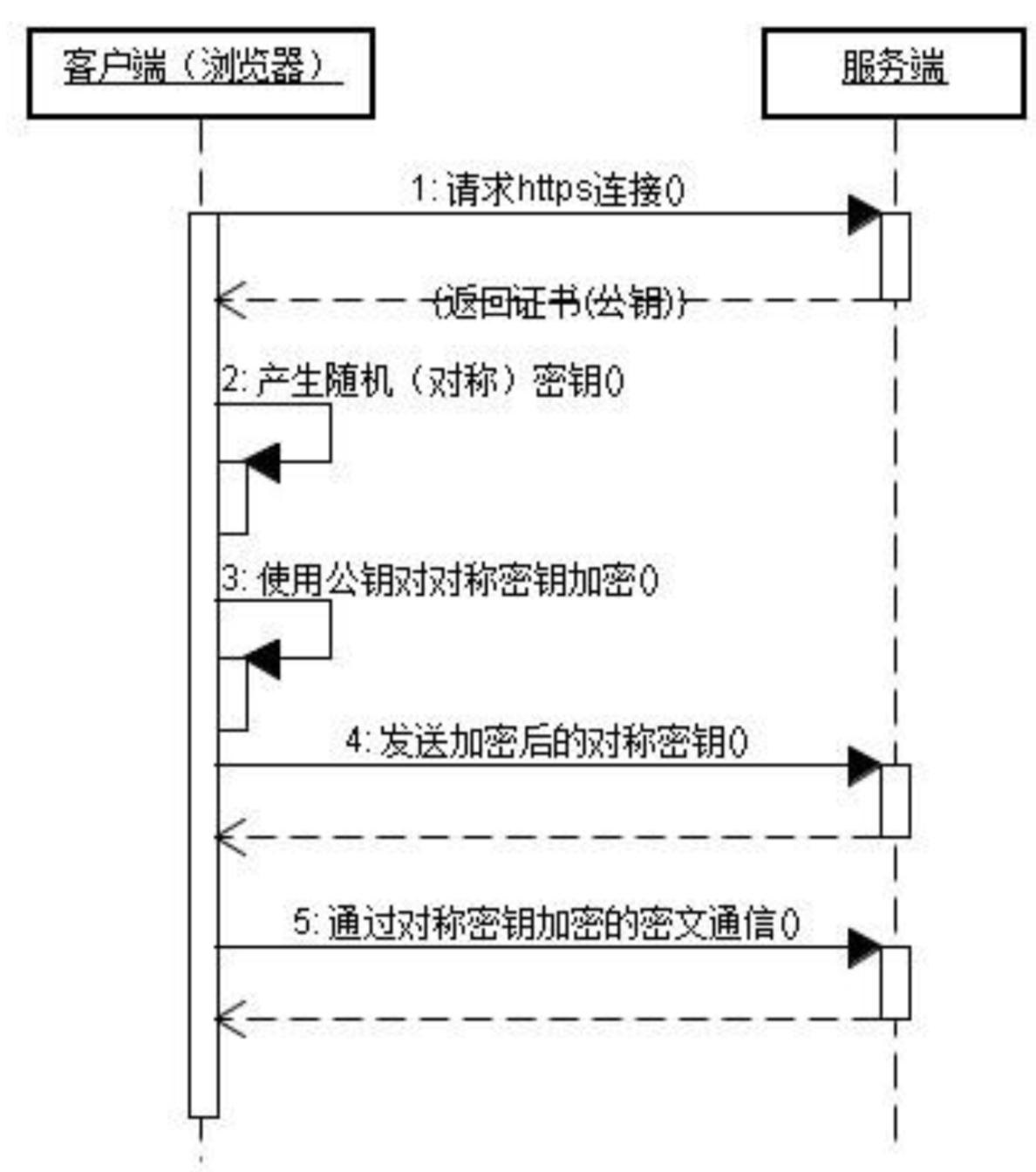 客户端（浏览器）

服务端

1: 请求https连接()

(返回证书(公钥))

2: 产生随机（对称）密钥()

3: 使用公钥对对称密钥加密()

4: 发送加密后的对称密钥()

5: 通过对称密钥加密的密文通信()